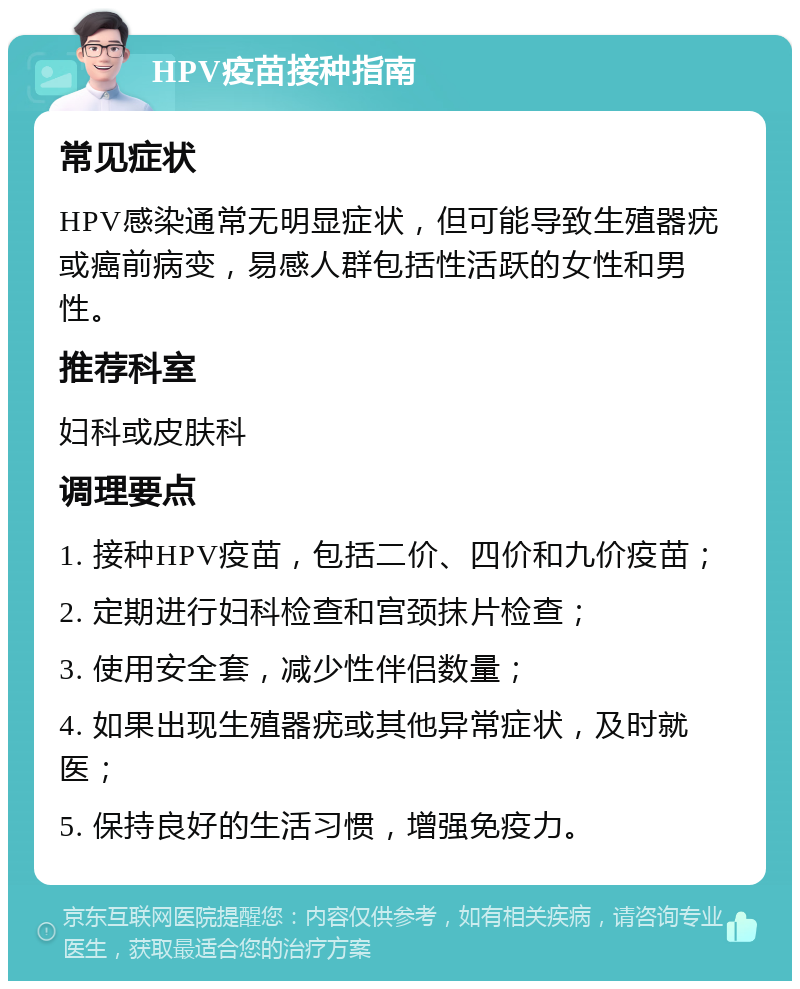 HPV疫苗接种指南

常见症状

HPV感染通常无明显症状，但可能导致生殖器疣或癌前病变，易感人群包括性活跃的女性和男性。

推荐科室

妇科或皮肤科

调理要点

1. 接种HPV疫苗，包括二价、四价和九价疫苗；

2. 定期进行妇科检查和宫颈抹片检查；

3. 使用安全套，减少性伴侣数量；

4. 如果出现生殖器疣或其他异常症状，及时就医；

5. 保持良好的生活习惯，增强免疫力。

京东互联网医院提醒您：内容仅供参考，如有相关疾病，请咨询专业医生，获取最适合您的治疗方案